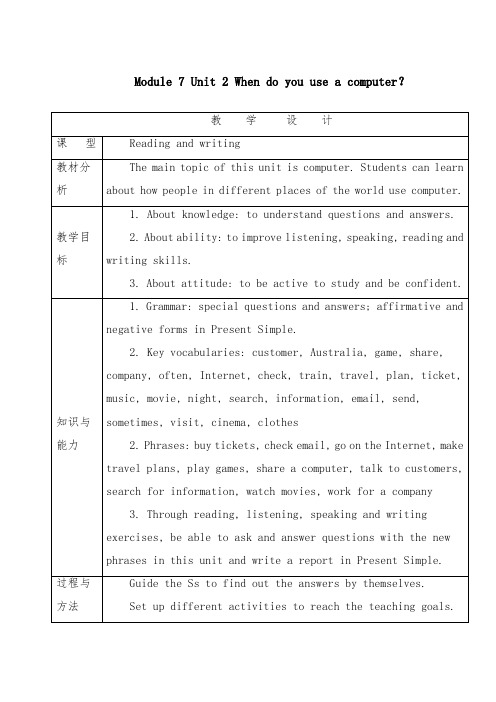 Module 7 Unit 2 When do you use a computer?

| 教　学　设　计 | |
|---|---|
| 课　型 | Reading and writing |
| 教材分析 | The main topic of this unit is computer. Students can learn about how people in different places of the world use computer. |
| 教学目标 | 1. About knowledge: to understand questions and answers. 2. About ability: to improve listening, speaking, reading and writing skills. 3. About attitude: to be active to study and be confident. |
| 知识与能力 | 1. Grammar: special questions and answers; affirmative and negative forms in Present Simple. 2. Key vocabularies: customer, Australia, game, share, company, often, Internet, check, train, travel, plan, ticket, music, movie, night, search, information, email, send, sometimes, visit, cinema, clothes 2. Phrases: buy tickets, check email, go on the Internet, make travel plans, play games, share a computer, talk to customers, search for information, watch movies, work for a company 3. Through reading, listening, speaking and writing exercises, be able to ask and answer questions with the new phrases in this unit and write a report in Present Simple. |
| 过程与方法 | Guide the Ss to find out the answers by themselves. Set up different activities to reach the teaching goals. |